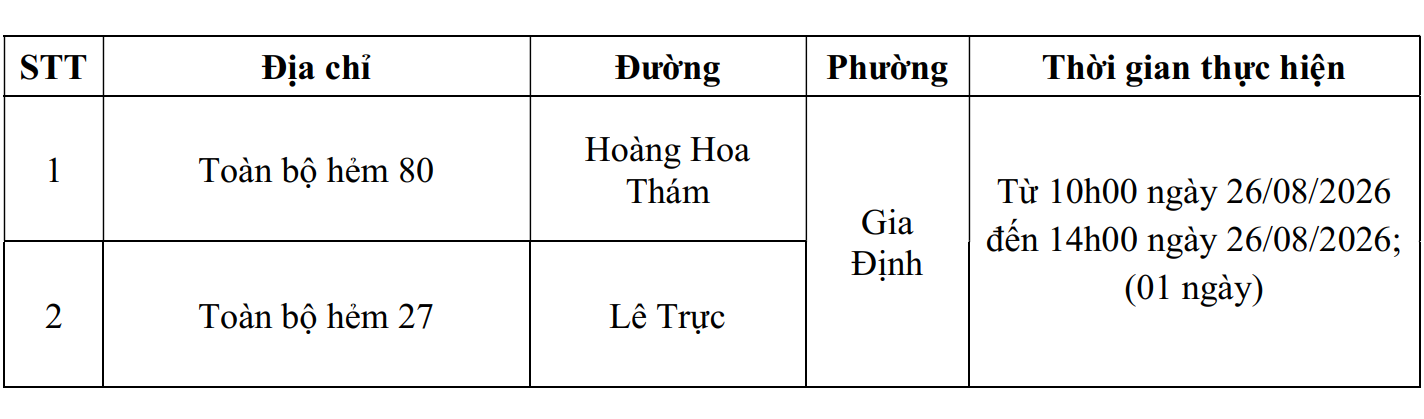 | STT | Địa chỉ | Đường | Phường | Thời gian thực hiện |
|---|---|---|---|---|
| 1 | Toàn bộ hẻm 80 | Hoàng Hoa Thám | Gia Định | Từ 10h00 ngày 26/08/2026 đến 14h00 ngày 26/08/2026; (01 ngày) |
| 2 | Toàn bộ hẻm 27 | Lê Trực | | |